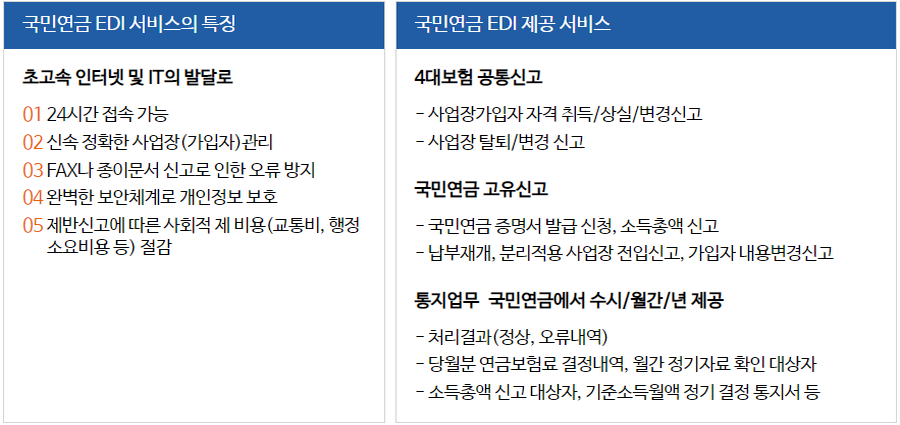 국민연금 EDI 서비스의 특징

초고속 인터넷 및 IT의 발달로

01 24시간 접속 가능
02 신속 정확한 사업장(가입자)관리
03 FAX나 종이문서 신고로 인한 오류 방지
04 완벽한 보안체계로 개인정보 보호
05 제반신고에 따른 사회적 제 비용(교통비, 행정 소요비용 등) 절감

국민연금 EDI 제공 서비스

4대보험 공통신고

- 사업장가입자 자격 취득/상실/변경신고
- 사업장 탈퇴/변경 신고

국민연금 고유신고

- 국민연금 증명서 발급 신청, 소득총액 신고
- 납부재개, 분리적용 사업장 전입신고, 가입자 내용변경신고

통지업무 국민연금에서 수시/월간/년 제공

- 처리결과(정상, 오류내역)
- 당월분 연금보험료 결정내역, 월간 정기자료 확인 대상자
- 소득총액 신고 대상자, 기준소득월액 정기 결정 통지서 등